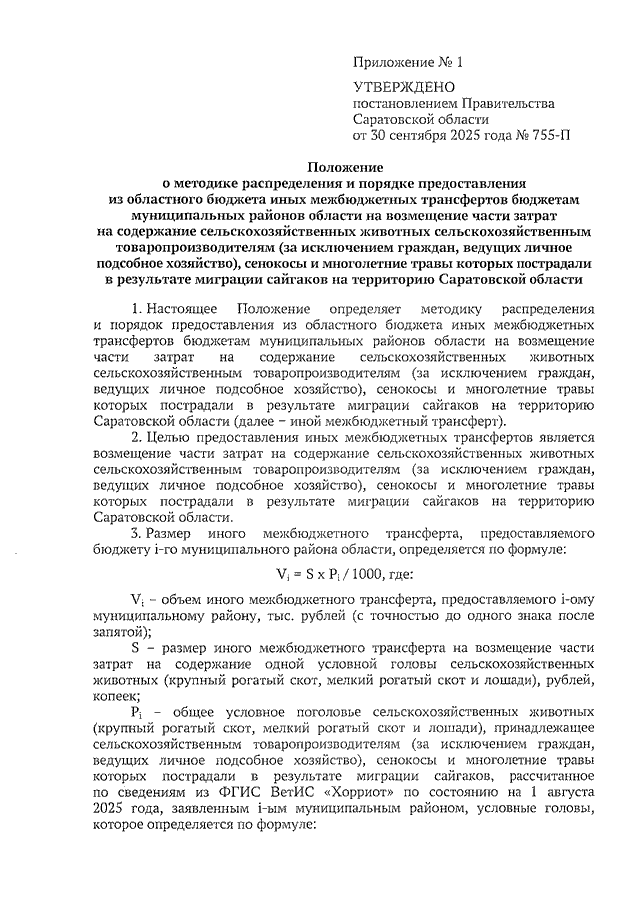 Приложение № 1

УТВЕРЖДЕНО
постановлением Правительства
Саратовской области
от 30 сентября 2025 года № 755-П

Положение
о методике распределения и порядке предоставления из областного бюджета иных межбюджетных трансфертов бюджетам муниципальных районов области на возмещение части затрат на содержание сельскохозяйственных животных сельскохозяйственным товаропроизводителям (за исключением граждан, ведущих личное подсобное хозяйство), сенокосы и многолетние травы которых пострадали в результате миграции сайгаков на территорию Саратовской области

1. Настоящее Положение определяет методику распределения и порядок предоставления из областного бюджета иных межбюджетных трансфертов бюджетам муниципальных районов области на возмещение части затрат на содержание сельскохозяйственных животных сельскохозяйственным товаропроизводителям (за исключением граждан, ведущих личное подсобное хозяйство), сенокосы и многолетние травы которых пострадали в результате миграции сайгаков на территорию Саратовской области (далее – иной межбюджетный трансферт).

2. Целью предоставления иных межбюджетных трансфертов является возмещение части затрат на содержание сельскохозяйственных животных сельскохозяйственным товаропроизводителям (за исключением граждан, ведущих личное подсобное хозяйство), сенокосы и многолетние травы которых пострадали в результате миграции сайгаков на территорию Саратовской области.

3. Размер иного межбюджетного трансферта, предоставляемого бюджету i-го муниципального района области, определяется по формуле:

$V_i = S \times P_i / 1000$, где:

$V_i$ – объем иного межбюджетного трансферта, предоставляемого i-ому муниципальному району, тыс. рублей (с точностью до одного знака после запятой);

S – размер иного межбюджетного трансферта на возмещение части затрат на содержание одной условной головы сельскохозяйственных животных (крупный рогатый скот, мелкий рогатый скот и лошади), рублей, копеек;

$P_i$ – общее условное поголовье сельскохозяйственных животных (крупный рогатый скот, мелкий рогатый скот и лошади), принадлежащее сельскохозяйственным товаропроизводителям (за исключением граждан, ведущих личное подсобное хозяйство), сенокосы и многолетние травы которых пострадали в результате миграции сайгаков, рассчитанное по сведениям из ФГИС ВетИС «Хорриот» по состоянию на 1 августа 2025 года, заявленным i-ым муниципальным районом, условные головы, которое определяется по формуле: